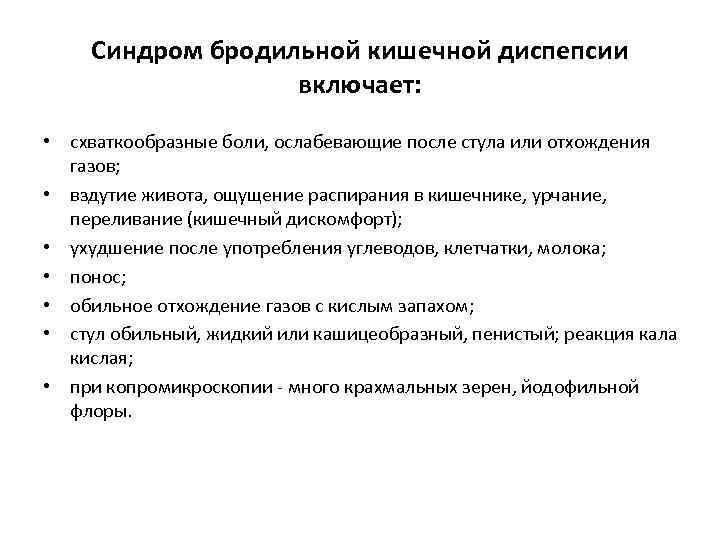 Синдром бродильной кишечной диспепсии включает:

• схваткообразные боли, ослабевающие после стула или отхождения газов;
• вздутие живота, ощущение распирания в кишечнике, урчание, переливание (кишечный дискомфорт);
• ухудшение после употребления углеводов, клетчатки, молока;
• понос;
• обильное отхождение газов с кислым запахом;
• стул обильный, жидкий или кашицеобразный, пенистый; реакция кала кислая;
• при копромикроскопии - много крахмальных зерен, йодофильной флоры.